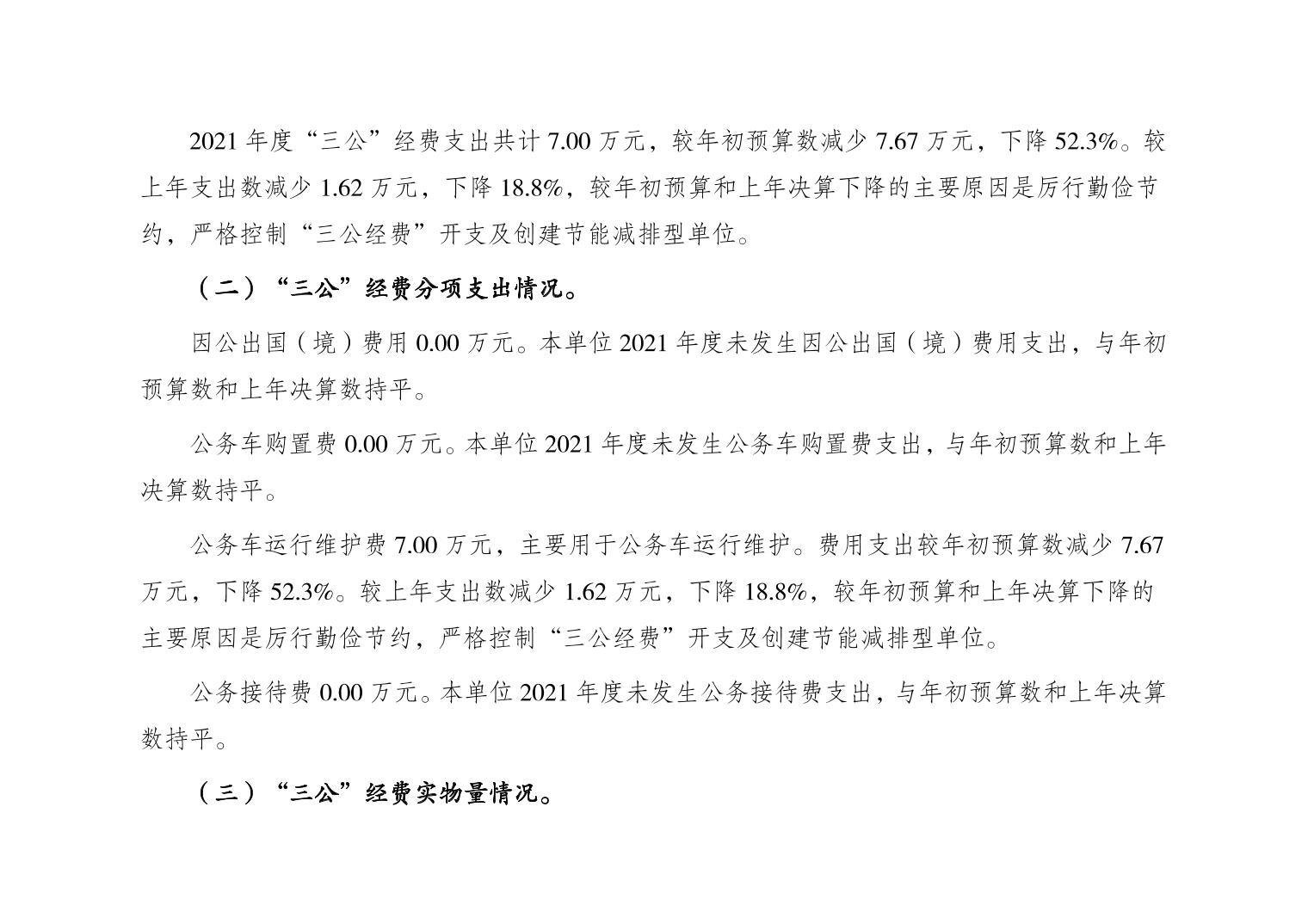 2021 年度“三公”经费支出共计 7.00 万元，较年初预算数减少 7.67 万元，下降 52.3%。较上年支出数减少 1.62 万元，下降 18.8%，较年初预算和上年决算下降的主要原因是厉行勤俭节约，严格控制“三公经费”开支及创建节能减排型单位。

（二）“三公”经费分项支出情况。

因公出国（境）费用 0.00 万元。本单位 2021 年度未发生因公出国（境）费用支出，与年初预算数和上年决算数持平。

公务车购置费 0.00 万元。本单位 2021 年度未发生公务车购置费支出，与年初预算数和上年决算数持平。

公务车运行维护费 7.00 万元，主要用于公务车运行维护。费用支出较年初预算数减少 7.67 万元，下降 52.3%。较上年支出数减少 1.62 万元，下降 18.8%，较年初预算和上年决算下降的主要原因是厉行勤俭节约，严格控制“三公经费”开支及创建节能减排型单位。

公务接待费 0.00 万元。本单位 2021 年度未发生公务接待费支出，与年初预算数和上年决算数持平。

（三）“三公”经费实物量情况。